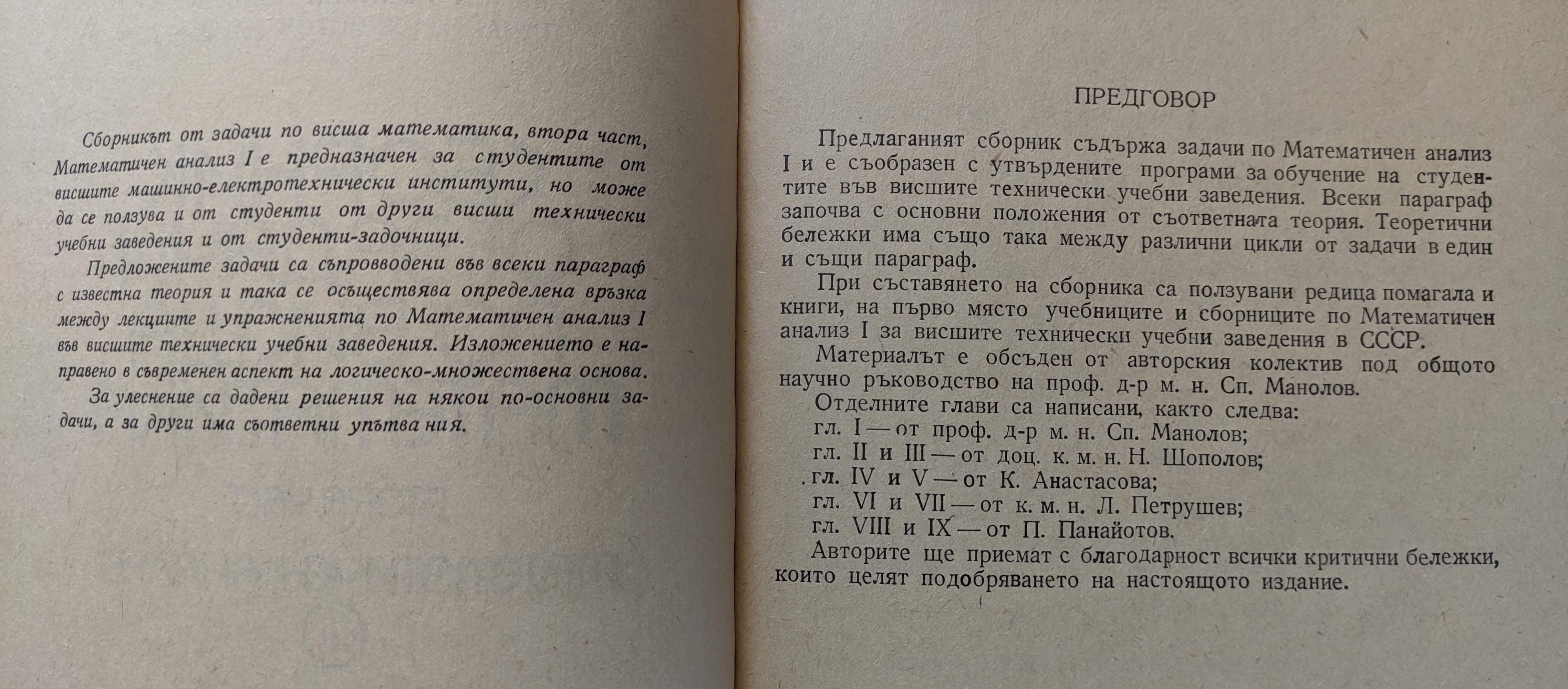 Сборникът от задачи по висша математика, втора част, Математичен анализ I е предназначен за студентите от висшите машинно-електротехнически институти, но може да се ползува и от студенти от други висши технически учебни заведения и от студенти-задочници.

Предложените задачи са съпроводени във всеки параграф с известна теория и така се осъществява определена връзка между лекциите и упражненията по Математичен анализ I във висшите технически учебни заведения. Изложението е направено в съвременен аспект на логическо-множествена основа.

За улеснение са дадени решения на някои по-основни задачи, а за други има съответни упътвания.

ПРЕДГОВОР

Предлаганият сборник съдържа задачи по Математичен анализ I и е съобразен с утвърдените програми за обучение на студентите във висшите технически учебни заведения. Всеки параграф започва с основни положения от съответната теория. Теоретични бележки има също така между различни цикли от задачи в един и същи параграф.

При съставянето на сборника са ползувани редица помагала и книги, на първо място учебниците и сборниците по Математичен анализ I за висшите технически учебни заведения в СССР.

Материалът е обсъден от авторския колектив под общото научно ръководство на проф. д-р м. н. Сп. Манолов.

Отделните глави са написани, както следва:

гл. I — от проф. д-р м. н. Сп. Манолов;

гл. II и III — от доц. к. м. н. Н. Шополов;

гл. IV и V — от К. Анастасова;

гл. VI и VII — от к. м. н. Л. Петрушев;

гл. VIII и IX — от П. Панайотов.

Авторите ще приемат с благодарност всички критични бележки, които целят подобряването на настоящото издание.